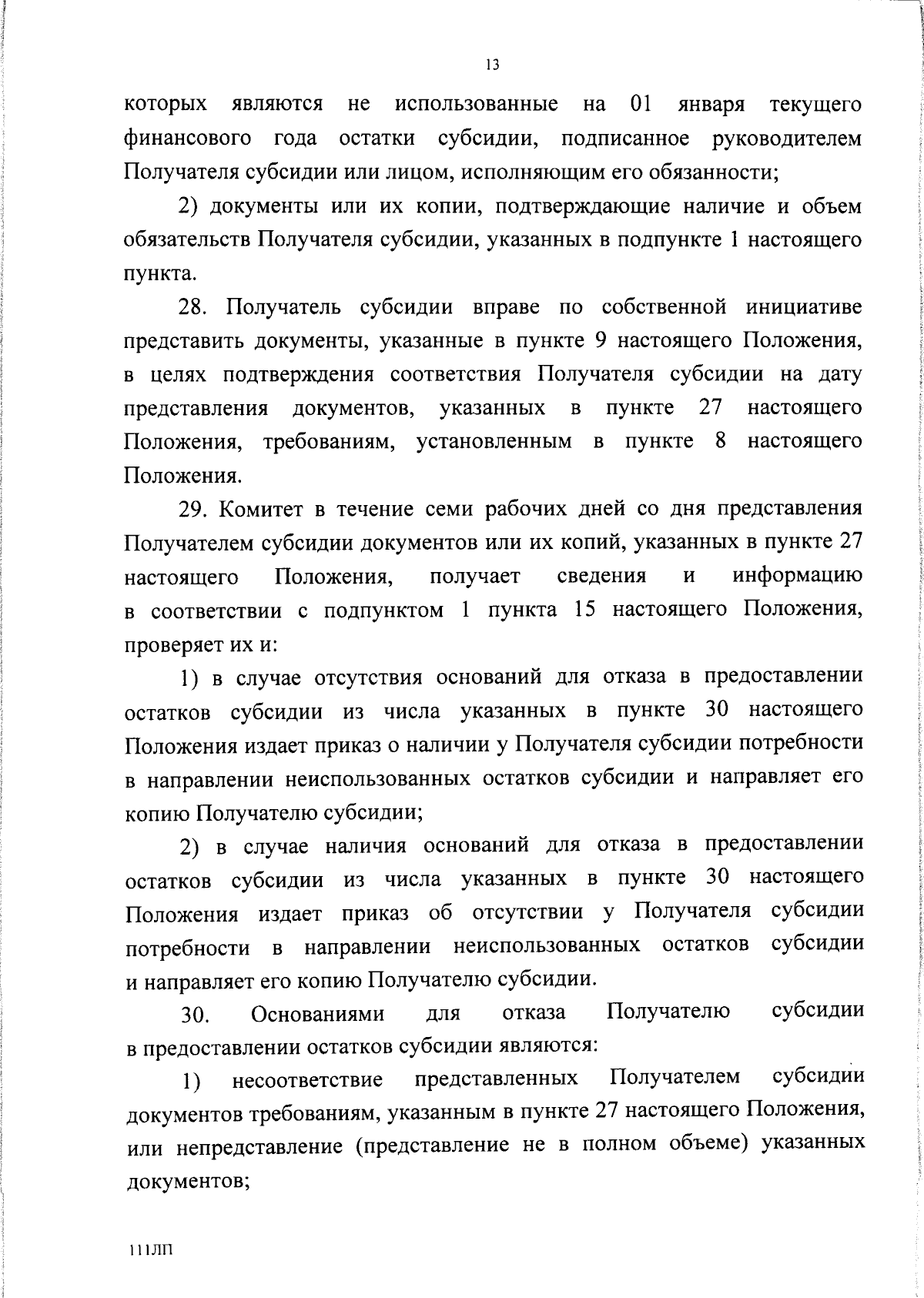 13

которых являются не использованные на 01 января текущего финансового года остатки субсидии, подписанное руководителем Получателя субсидии или лицом, исполняющим его обязанности;

2) документы или их копии, подтверждающие наличие и объем обязательств Получателя субсидии, указанных в подпункте 1 настоящего пункта.

28. Получатель субсидии вправе по собственной инициативе представить документы, указанные в пункте 9 настоящего Положения, в целях подтверждения соответствия Получателя субсидии на дату представления документов, указанных в пункте 27 настоящего Положения, требованиям, установленным в пункте 8 настоящего Положения.

29. Комитет в течение семи рабочих дней со дня представления Получателем субсидии документов или их копий, указанных в пункте 27 настоящего Положения, получает сведения и информацию в соответствии с подпунктом 1 пункта 15 настоящего Положения, проверяет их и:

1) в случае отсутствия оснований для отказа в предоставлении остатков субсидии из числа указанных в пункте 30 настоящего Положения издает приказ о наличии у Получателя субсидии потребности в направлении неиспользованных остатков субсидии и направляет его копию Получателю субсидии;

2) в случае наличия оснований для отказа в предоставлении остатков субсидии из числа указанных в пункте 30 настоящего Положения издает приказ об отсутствии у Получателя субсидии потребности в направлении неиспользованных остатков субсидии и направляет его копию Получателю субсидии.

30. Основаниями для отказа Получателю субсидии в предоставлении остатков субсидии являются:

1) несоответствие представленных Получателем субсидии документов требованиям, указанным в пункте 27 настоящего Положения, или непредставление (представление не в полном объеме) указанных документов;

111ЛП